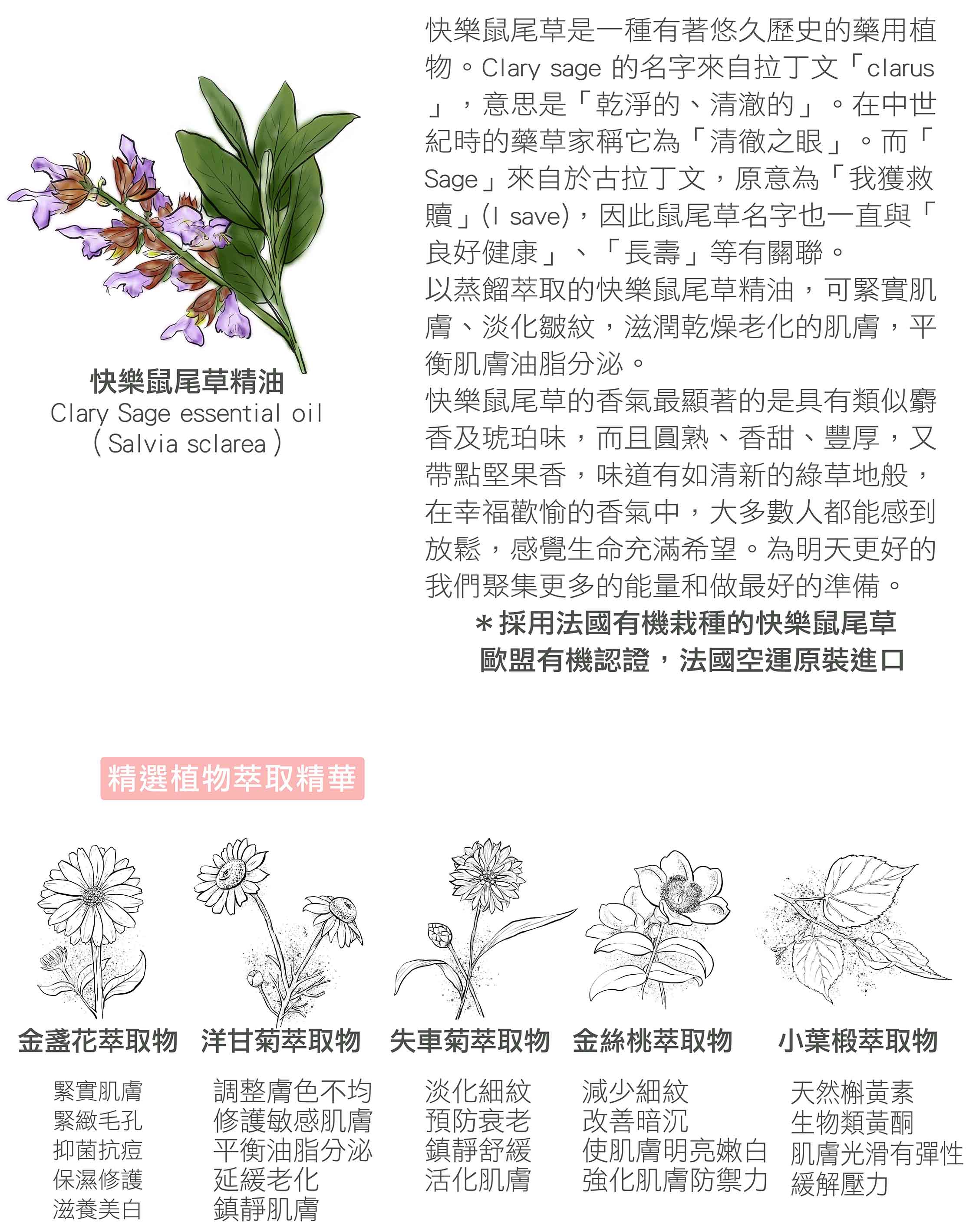 快樂鼠尾草精油
Clary Sage essential oil
( Salvia sclarea )

快樂鼠尾草是一種有著悠久歷史的藥用植物。Clary sage 的名字來自拉丁文「clarus」，意思是「乾淨的、清澈的」。在中世紀時的藥草家稱它為「清徹之眼」。而「Sage」來自於古拉丁文，原意為「我獲救贖」(I save)，因此鼠尾草名字也一直與「良好健康」、「長壽」等有關聯。
以蒸餾萃取的快樂鼠尾草精油，可緊實肌膚、淡化皺紋，滋潤乾燥老化的肌膚，平衡肌膚油脂分泌。
快樂鼠尾草的香氣最顯著的是具有類似麝香及琥珀味，而且圓熟、香甜、豐厚，又帶點堅果香，味道有如清新的綠草地般，在幸福歡愉的香氣中，大多數人都能感到放鬆，感覺生命充滿希望。為明天更好的我們聚集更多的能量和做最好的準備。
＊採用法國有機栽種的快樂鼠尾草
歐盟有機認證，法國空運原裝進口

精選植物萃取精華

金盞花萃取物
緊實肌膚
緊緻毛孔
抑菌抗痘
保濕修護
滋養美白

洋甘菊萃取物
調整膚色不均
修護敏感肌膚
平衡油脂分泌
延緩老化
鎮靜肌膚

失車菊萃取物
淡化細紋
預防衰老
鎮靜舒緩
活化肌膚

金絲桃萃取物
減少細紋
改善暗沉
使肌膚明亮嫩白
強化肌膚防禦力

小葉椴萃取物
天然槲黃素
生物類黃酮
肌膚光滑有彈性
緩解壓力